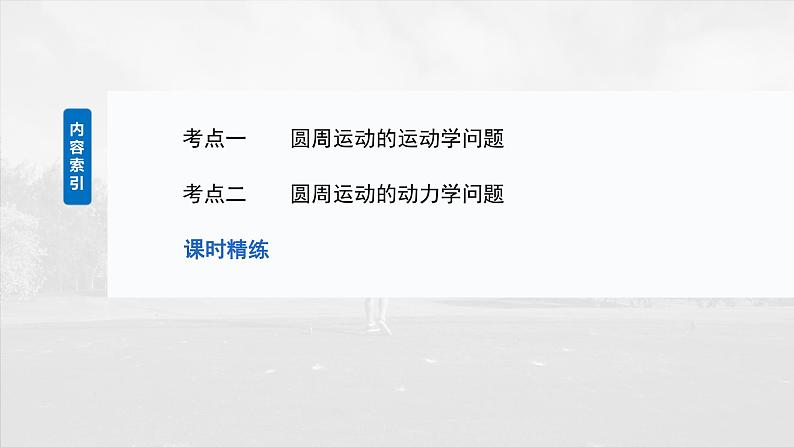 内容索引

考点一　圆周运动的运动学问题

考点二　圆周运动的动力学问题

课时精练